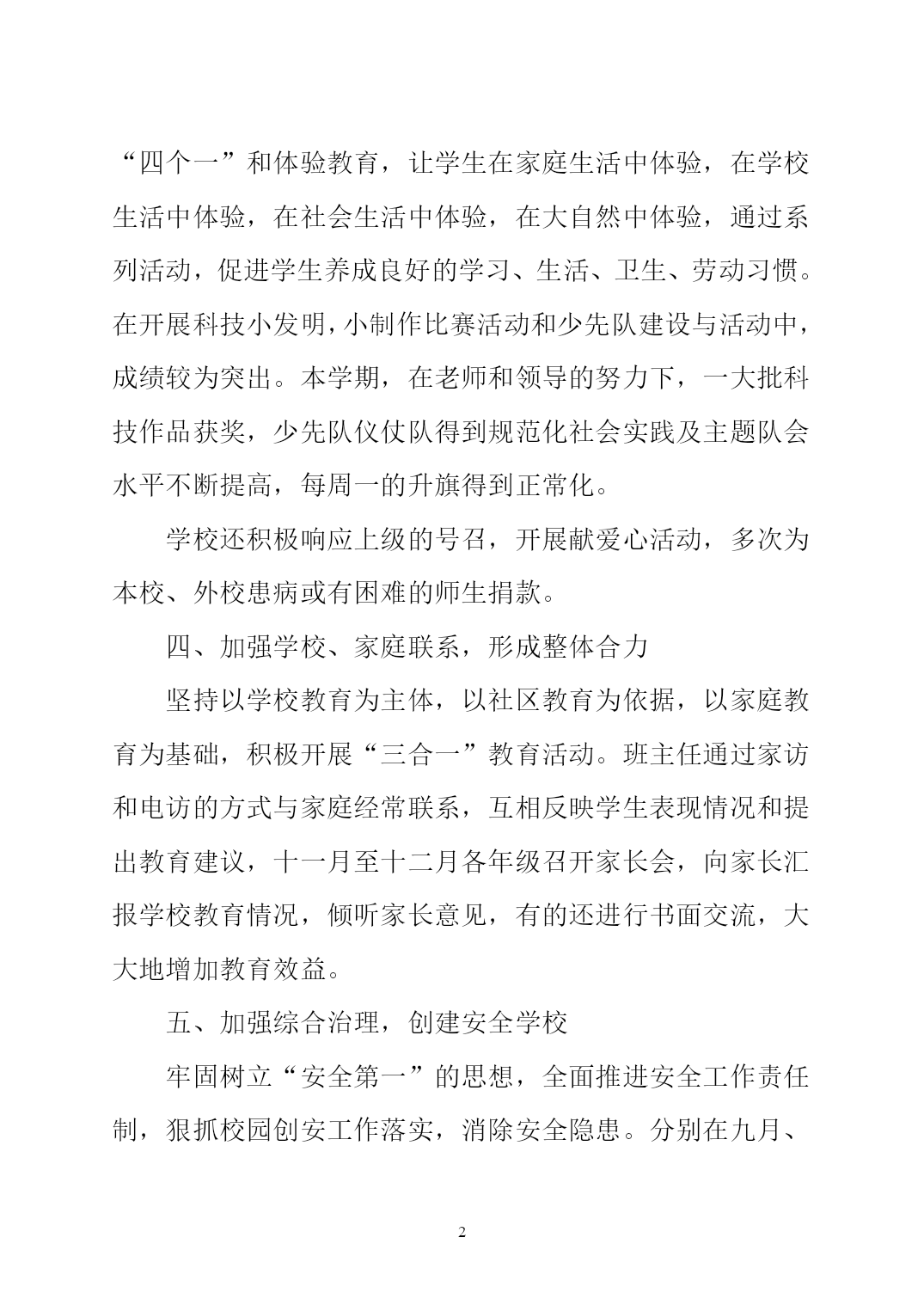 “四个一”和体验教育，让学生在家庭生活中体验，在学校生活中体验，在社会生活中体验，在大自然中体验，通过系列活动，促进学生养成良好的学习、生活、卫生、劳动习惯。在开展科技小发明，小制作比赛活动和少先队建设与活动中，成绩较为突出。本学期，在老师和领导的努力下，一大批科技作品获奖，少先队仪仗队得到规范化社会实践及主题队会水平不断提高，每周一的升旗得到正常化。

学校还积极响应上级的号召，开展献爱心活动，多次为本校、外校患病或有困难的师生捐款。

四、加强学校、家庭联系，形成整体合力

坚持以学校教育为主体，以社区教育为依据，以家庭教育为基础，积极开展“三合一”教育活动。班主任通过家访和电访的方式与家庭经常联系，互相反映学生表现情况和提出教育建议，十一月至十二月各年级召开家长会，向家长汇报学校教育情况，倾听家长意见，有的还进行书面交流，大大地增加教育效益。

五、加强综合治理，创建安全学校

牢固树立“安全第一”的思想，全面推进安全工作责任制，狠抓校园创安工作落实，消除安全隐患。分别在九月、

2